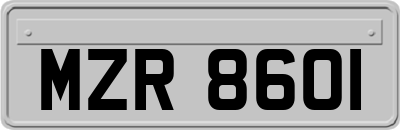 MZR 8601